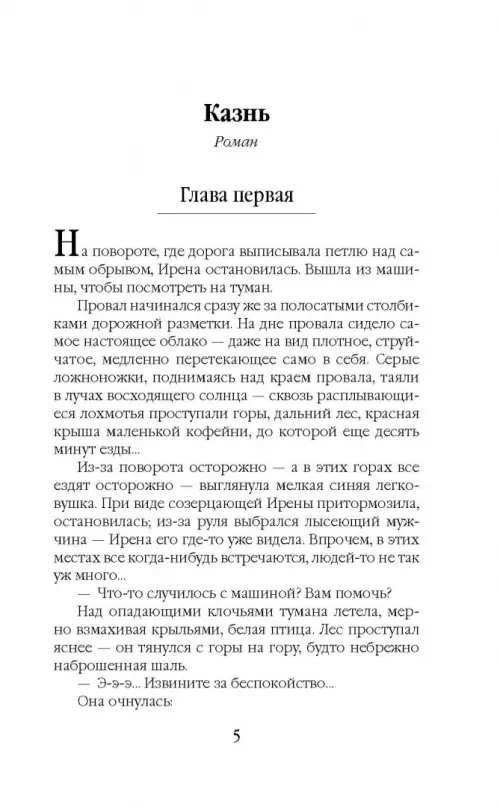 Казнь

Роман

Глава первая

На повороте, где дорога выписывала петлю над самым обрывом, Ирена остановилась. Вышла из машины, чтобы посмотреть на туман.

Провал начинался сразу же за полосатыми столбиками дорожной разметки. На дне провала сидело самое настоящее облако — даже на вид плотное, струйчатое, медленно перетекающее само в себя. Серые ложноножки, поднимаясь над краем провала, таяли в лучах восходящего солнца — сквозь расплывающиеся лохмотья проступали горы, дальний лес, красная крыша маленькой кофейни, до которой еще десять минут езды...

Из-за поворота осторожно — а в этих горах все ездят осторожно — выглянула мелкая синяя легковушка. При виде созерцающей Ирены притормозила, остановилась; из-за руля выбрался лысеющий мужчина — Ирена его где-то уже видела. Впрочем, в этих местах все когда-нибудь встречаются, людей-то не так уж много...

— Что-то случилось с машиной? Вам помочь?

Над опадающими клочьями тумана летела, мерно взмахивая крыльями, белая птица. Лес проступал яснее — он тянулся с горы на гору, будто небрежно наброшенная шаль.

— Э-э-э... Извините за беспокойство...

Она очнулась:

5